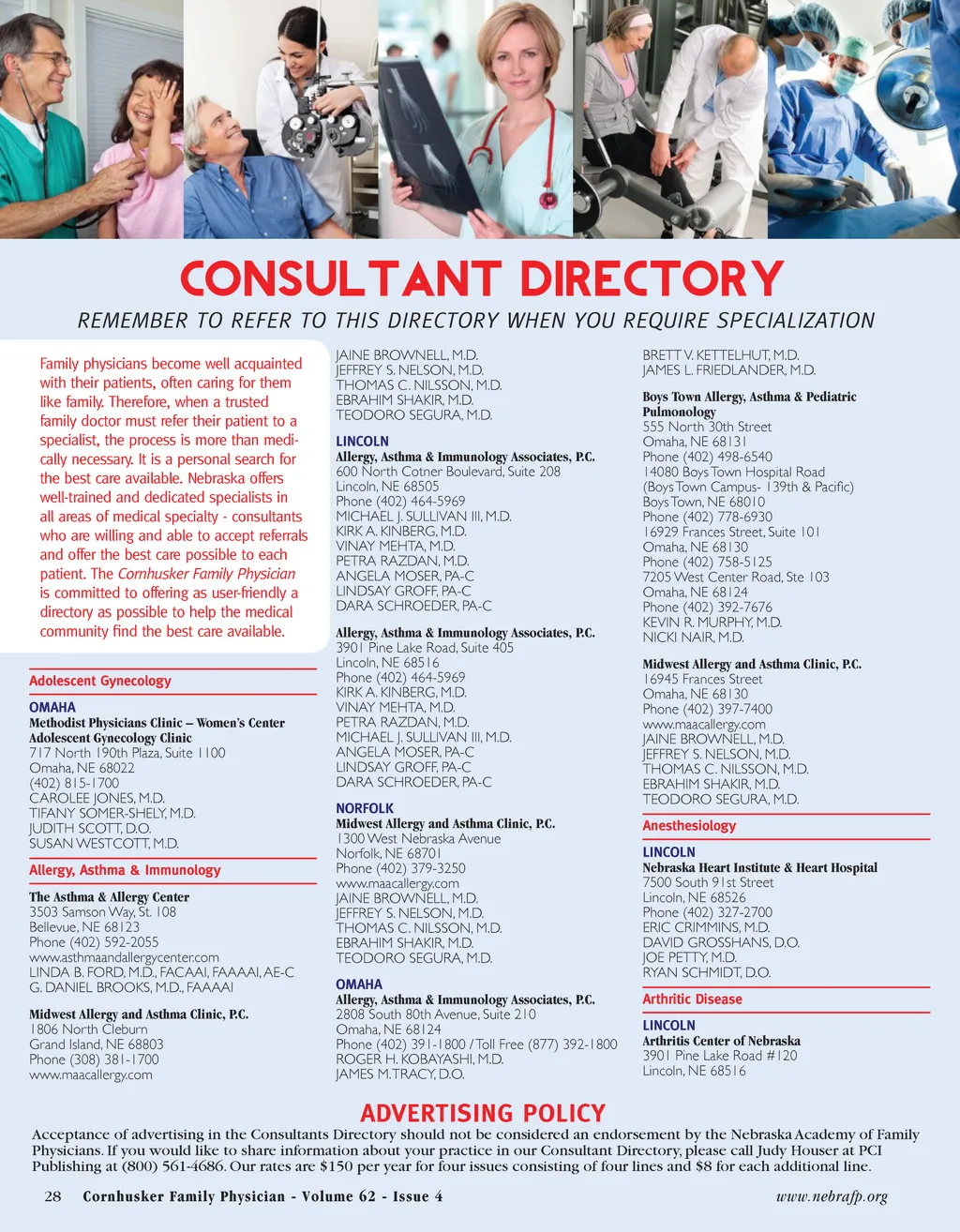 CONSULTANT DIRECTORY

REMEMBER TO REFER TO THIS DIRECTORY WHEN YOU REQUIRE SPECIALIZATION

Family physicians become well acquainted with their patients, often caring for them like family. Therefore, when a trusted family doctor must refer their patient to a specialist, the process is more than medically necessary. It is a personal search for the best care available. Nebraska offers well-trained and dedicated specialists in all areas of medical specialty - consultants who are willing and able to accept referrals and offer the best care possible to each patient. The Cornhusker Family Physician is committed to offering as user-friendly a directory as possible to help the medical community find the best care available.

Adolescent Gynecology

OMAHA
Methodist Physicians Clinic – Women's Center Adolescent Gynecology Clinic
717 North 190th Plaza, Suite 1100
Omaha, NE 68022
(402) 815-1700
CAROLEE JONES, M.D.
TIFANY SOMER-SHELY, M.D.
JUDITH SCOTT, D.O.
SUSAN WESTCOTT, M.D.

Allergy, Asthma & Immunology

The Asthma & Allergy Center
3503 Samson Way, St. 108
Bellevue, NE 68123
Phone (402) 592-2055
www.asthmaandallergycenter.com
LINDA B. FORD, M.D., FACAAI, FAAAAI, AE-C
G. DANIEL BROOKS, M.D., FAAAAI

Midwest Allergy and Asthma Clinic, P.C.
1806 North Cleburn
Grand Island, NE 68803
Phone (308) 381-1700
www.maacallergy.com

JAINE BROWNELL, M.D.
JEFFREY S. NELSON, M.D.
THOMAS C. NILSSON, M.D.
EBRAHIM SHAKIR, M.D.
TEODORO SEGURA, M.D.

LINCOLN
Allergy, Asthma & Immunology Associates, P.C.
600 North Cotner Boulevard, Suite 208
Lincoln, NE 68505
Phone (402) 464-5969
MICHAEL J. SULLIVAN III, M.D.
KIRK A. KINBERG, M.D.
VINAY MEHTA, M.D.
PETRA RAZDAN, M.D.
ANGELA MOSER, PA-C
LINDSAY GROFF, PA-C
DARA SCHROEDER, PA-C

Allergy, Asthma & Immunology Associates, P.C.
3901 Pine Lake Road, Suite 405
Lincoln, NE 68516
Phone (402) 464-5969
KIRK A. KINBERG, M.D.
VINAY MEHTA, M.D.
PETRA RAZDAN, M.D.
MICHAEL J. SULLIVAN III, M.D.
ANGELA MOSER, PA-C
LINDSAY GROFF, PA-C
DARA SCHROEDER, PA-C

NORFOLK
Midwest Allergy and Asthma Clinic, P.C.
1300 West Nebraska Avenue
Norfolk, NE 68701
Phone (402) 379-3250
www.maacallergy.com
JAINE BROWNELL, M.D.
JEFFREY S. NELSON, M.D.
THOMAS C. NILSSON, M.D.
EBRAHIM SHAKIR, M.D.
TEODORO SEGURA, M.D.

OMAHA
Allergy, Asthma & Immunology Associates, P.C.
2808 South 80th Avenue, Suite 210
Omaha, NE 68124
Phone (402) 391-1800 / Toll Free (877) 392-1800
ROGER H. KOBAYASHI, M.D.
JAMES M. TRACY, D.O.

BRETT V. KETTELHUT, M.D.
JAMES L. FRIEDLANDER, M.D.

Boys Town Allergy, Asthma & Pediatric Pulmonology
555 North 30th Street
Omaha, NE 68131
Phone (402) 498-6540
14080 Boys Town Hospital Road
(Boys Town Campus- 139th & Pacific)
Boys Town, NE 68010
Phone (402) 778-6930
16929 Frances Street, Suite 101
Omaha, NE 68130
Phone (402) 758-5125
7205 West Center Road, Ste 103
Omaha, NE 68124
Phone (402) 392-7676
KEVIN R. MURPHY, M.D.
NICKI NAIR, M.D.

Midwest Allergy and Asthma Clinic, P.C.
16945 Frances Street
Omaha, NE 68130
Phone (402) 397-7400
www.maacallergy.com
JAINE BROWNELL, M.D.
JEFFREY S. NELSON, M.D.
THOMAS C. NILSSON, M.D.
EBRAHIM SHAKIR, M.D.
TEODORO SEGURA, M.D.

Anesthesiology

LINCOLN
Nebraska Heart Institute & Heart Hospital
7500 South 91st Street
Lincoln, NE 68526
Phone (402) 327-2700
ERIC CRIMMINS, M.D.
DAVID GROSSHANS, D.O.
JOE PETTY, M.D.
RYAN SCHMIDT, D.O.

Arthritic Disease

LINCOLN
Arthritis Center of Nebraska
3901 Pine Lake Road #120
Lincoln, NE 68516

ADVERTISING POLICY

Acceptance of advertising in the Consultants Directory should not be considered an endorsement by the Nebraska Academy of Family Physicians. If you would like to share information about your practice in our Consultant Directory, please call Judy Houser at PCI Publishing at (800) 561-4686. Our rates are $150 per year for four issues consisting of four lines and $8 for each additional line.

28 Cornhusker Family Physician - Volume 62 - Issue 4 www.nebrafp.org